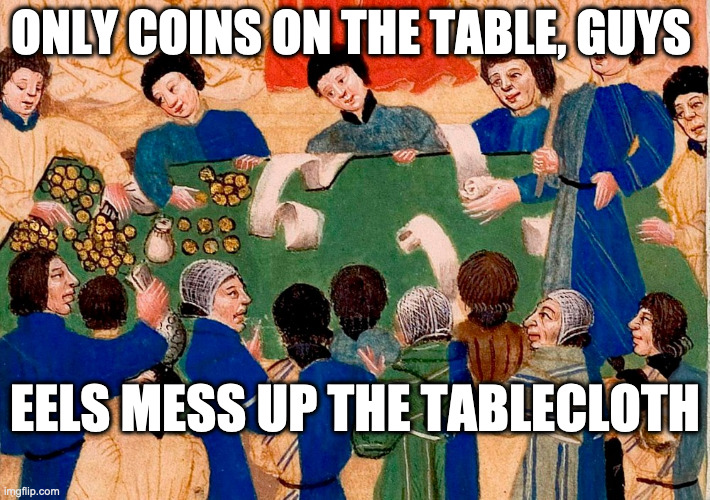 ONLY COINS ON THE TABLE, GUYS

EELS MESS UP THE TABLECLOTH

imgflip.com